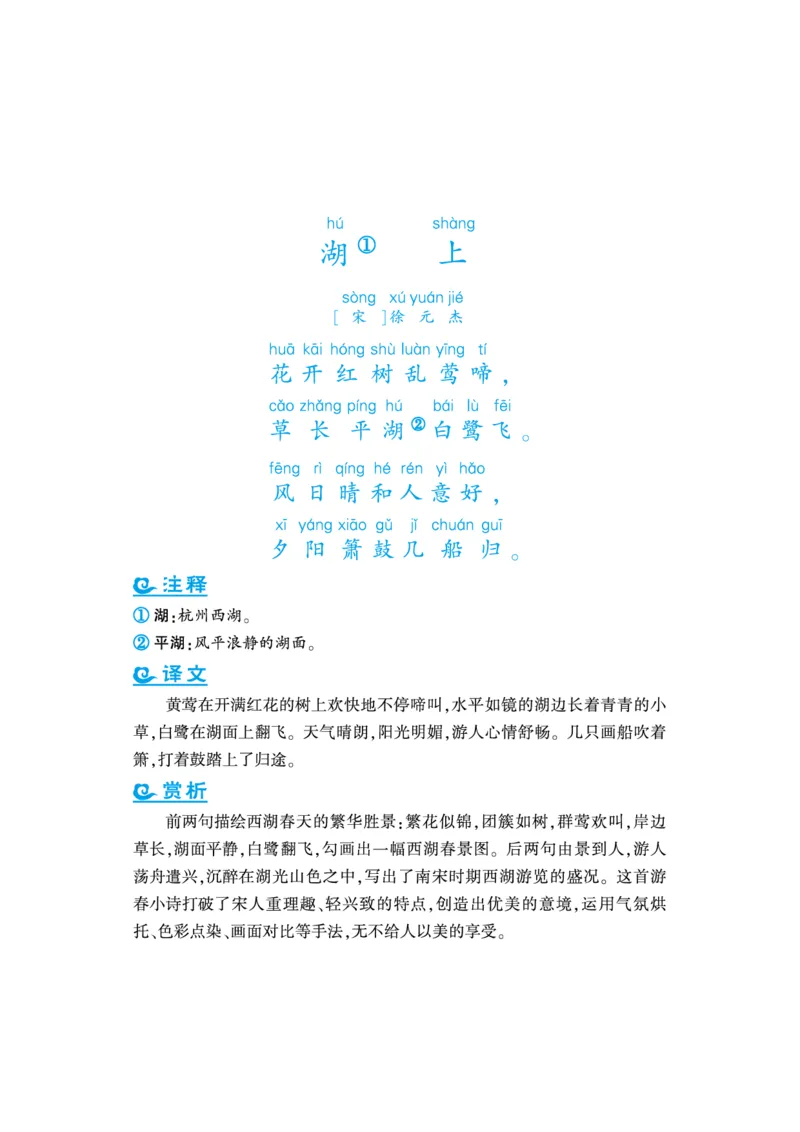 hú shàng
湖① 上

sòng xú yuán jié
[宋]徐元杰

huā kāi hóng shù luàn yīng tí
花开红树乱莺啼，
cǎo zhǎng píng hú bái lù fēi
草长平湖②白鹭飞。
fēng rì qíng hé rén yì hǎo
风日晴和人意好，
xī yáng xiāo gǔ jǐ chuán guī
夕阳箫鼓几船归。

注释
① 湖：杭州西湖。
② 平湖：风平浪静的湖面。

译文
黄莺在开满红花的树上欢快地不停啼叫，水平如镜的湖边长着青青的小草，白鹭在湖面上翻飞。天气晴朗，阳光明媚，游人心情舒畅。几只画船吹着箫，打着鼓踏上了归途。

赏析
前两句描绘西湖春天的繁华胜景：繁花似锦，团簇如树，群莺欢叫，岸边草长，湖面平静，白鹭翻飞，勾画出一幅西湖春景图。后两句由景到人，游人荡舟遣兴，沉醉在湖光山色之中，写出了南宋时期西湖游览的盛况。这首游春小诗打破了宋人重理趣、轻兴致的特点，创造出优美的意境，运用气氛烘托、色彩点染、画面对比等手法，无不给人以美的享受。